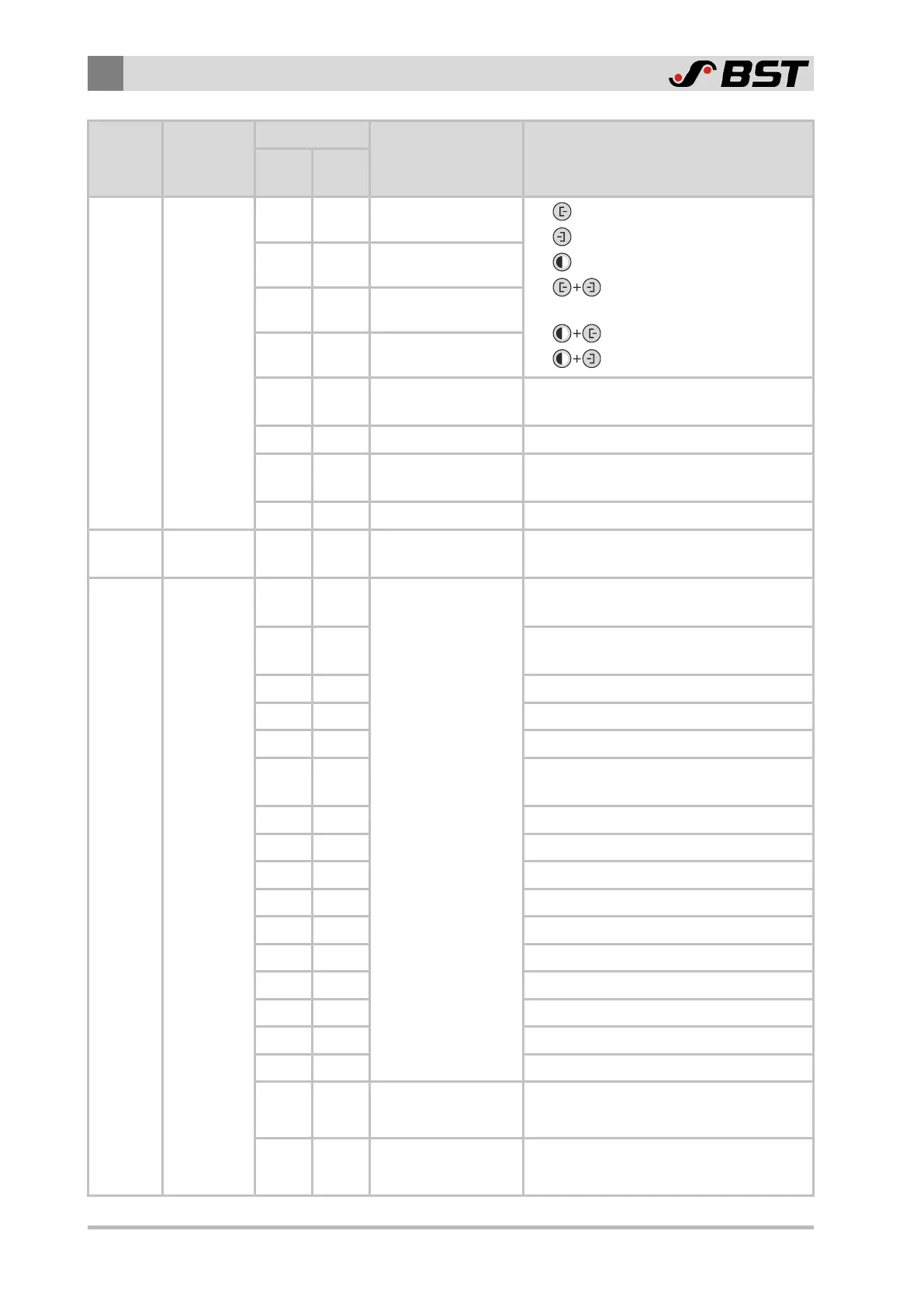 BST